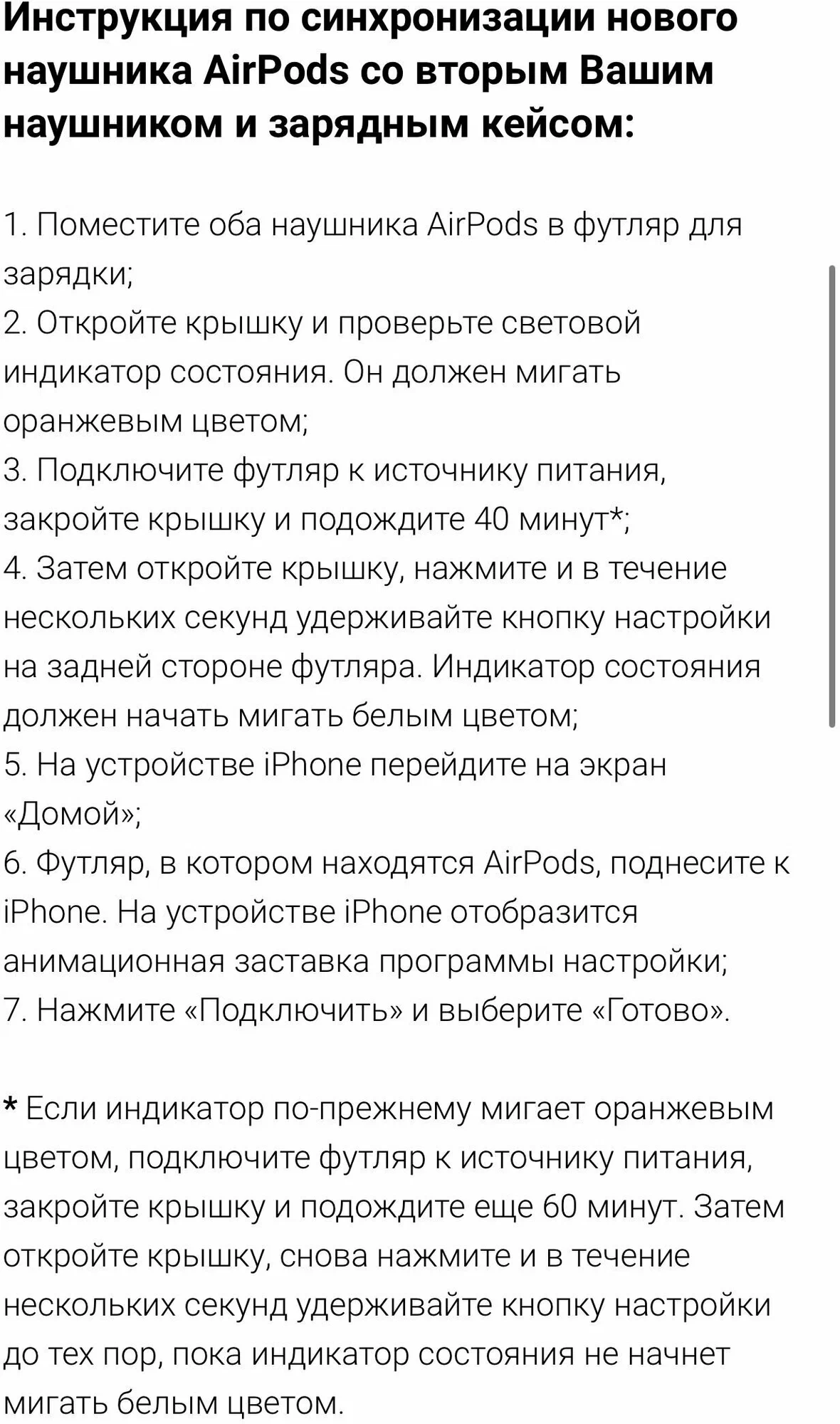 Инструкция по синхронизации нового наушника AirPods со вторым Вашим наушником и зарядным кейсом:

1. Поместите оба наушника AirPods в футляр для зарядки;
2. Откройте крышку и проверьте световой индикатор состояния. Он должен мигать оранжевым цветом;
3. Подключите футляр к источнику питания, закройте крышку и подождите 40 минут*;
4. Затем откройте крышку, нажмите и в течение нескольких секунд удерживайте кнопку настройки на задней стороне футляра. Индикатор состояния должен начать мигать белым цветом;
5. На устройстве iPhone перейдите на экран «Домой»;
6. Футляр, в котором находятся AirPods, поднесите к iPhone. На устройстве iPhone отобразится анимационная заставка программы настройки;
7. Нажмите «Подключить» и выберите «Готово».

* Если индикатор по-прежнему мигает оранжевым цветом, подключите футляр к источнику питания, закройте крышку и подождите еще 60 минут. Затем откройте крышку, снова нажмите и в течение нескольких секунд удерживайте кнопку настройки до тех пор, пока индикатор состояния не начнет мигать белым цветом.